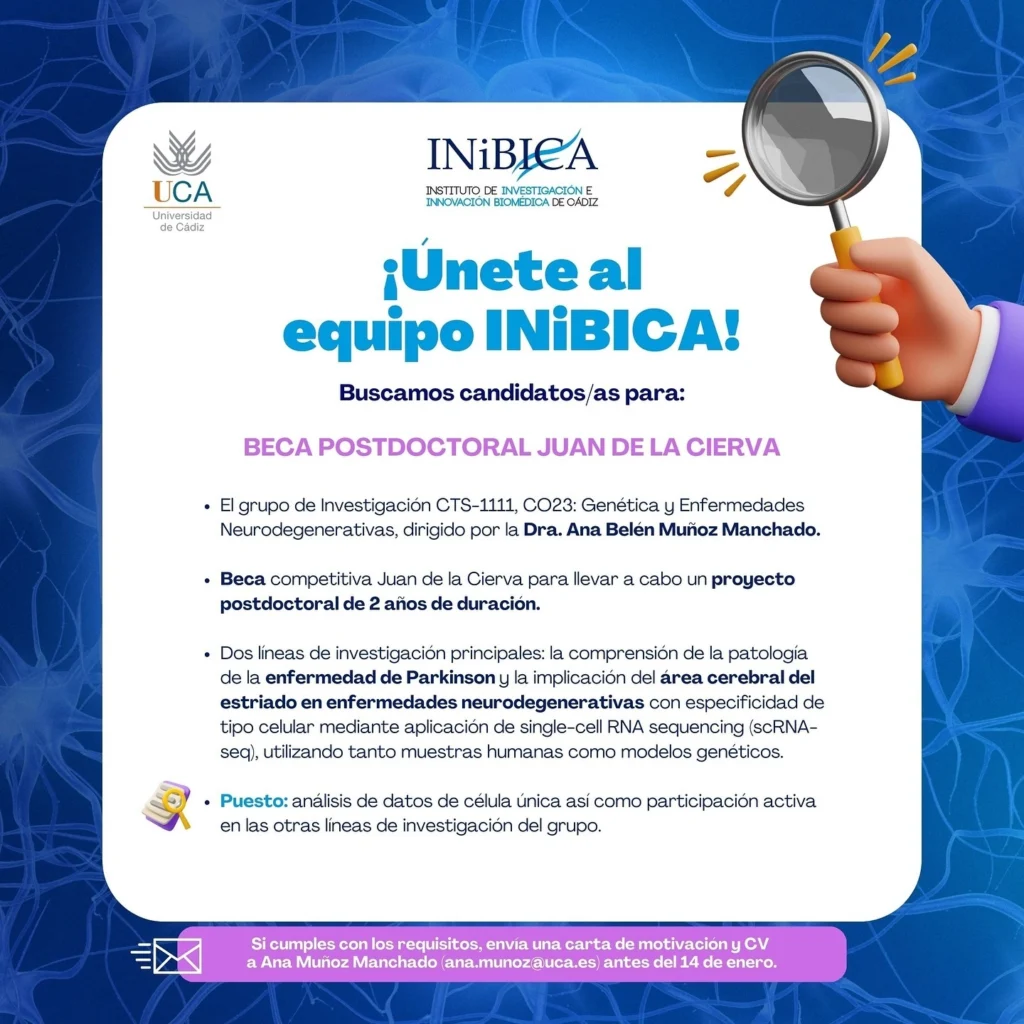 UCA
Universidad de Cádiz

INiBICA
INSTITUTO DE INVESTIGACIÓN E INNOVACIÓN BIOMÉDICA DE CÁDIZ

¡Únete al equipo INiBICA!

Buscamos candidatos/as para:

BECA POSTDOCTORAL JUAN DE LA CIERVA

• El grupo de Investigación CTS-1111, CO23: Genética y Enfermedades Neurodegenerativas, dirigido por la Dra. Ana Belén Muñoz Manchado.

• Beca competitiva Juan de la Cierva para llevar a cabo un proyecto postdoctoral de 2 años de duración.

• Dos líneas de investigación principales: la comprensión de la patología de la enfermedad de Parkinson y la implicación del área cerebral del estriado en enfermedades neurodegenerativas con especificidad de tipo celular mediante aplicación de single-cell RNA sequencing (scRNA-seq), utilizando tanto muestras humanas como modelos genéticos.

• Puesto: análisis de datos de célula única así como participación activa en las otras líneas de investigación del grupo.

Si cumples con los requisitos, envía una carta de motivacion y CV a Ana Muñoz Manchado (ana.munoz@uca.es) antes del 14 de enero.